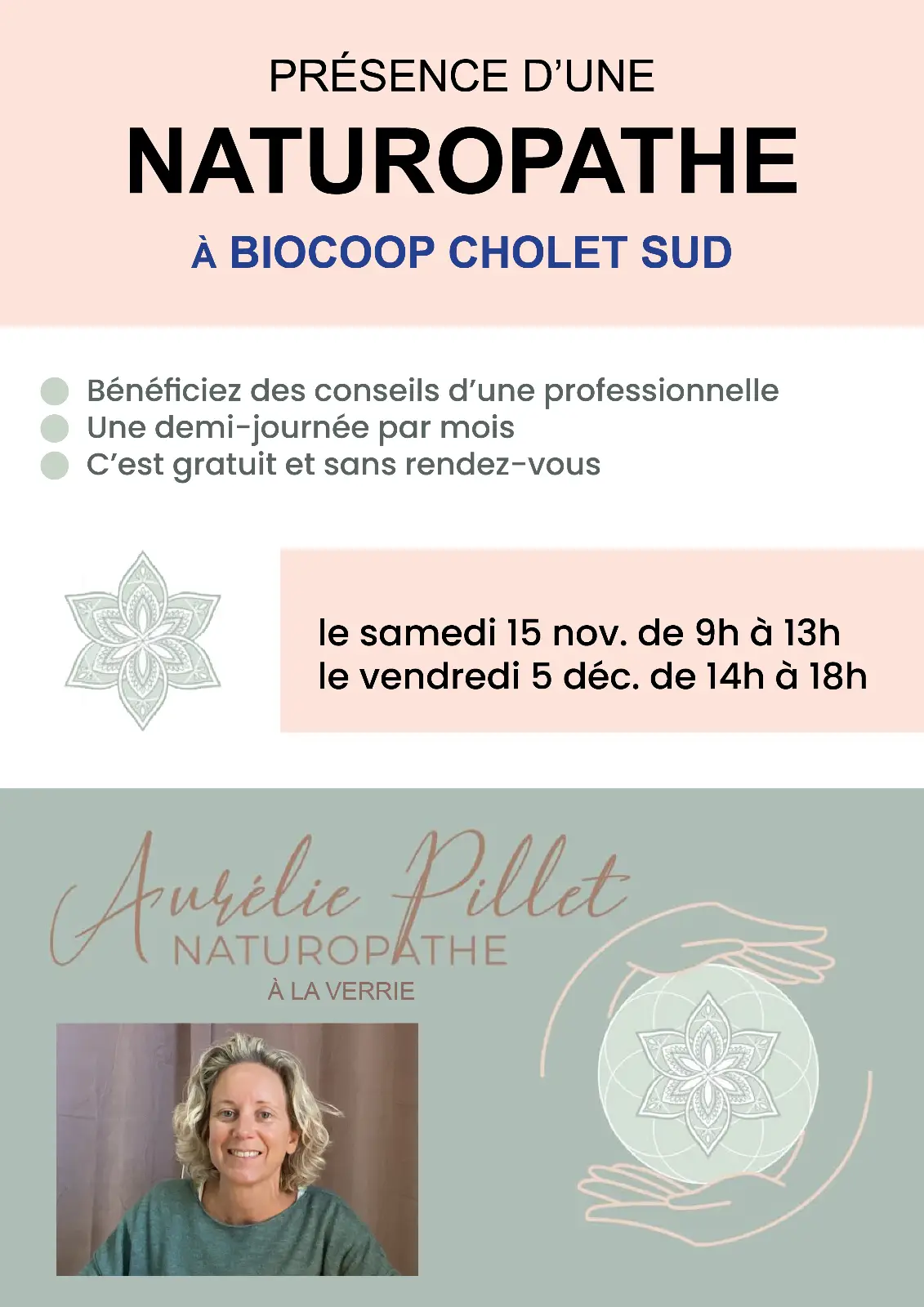 PRÉSENCE D'UNE
NATUROPATHE
À BIOCOOP CHOLET SUD

Bénéficiez des conseils d'une professionnelle
Une demi-journée par mois
C'est gratuit et sans rendez-vous

le samedi 15 nov. de 9h à 13h
le vendredi 5 déc. de 14h à 18h

Aurélie Pillet
NATUROPATHE
À LA VERRIE